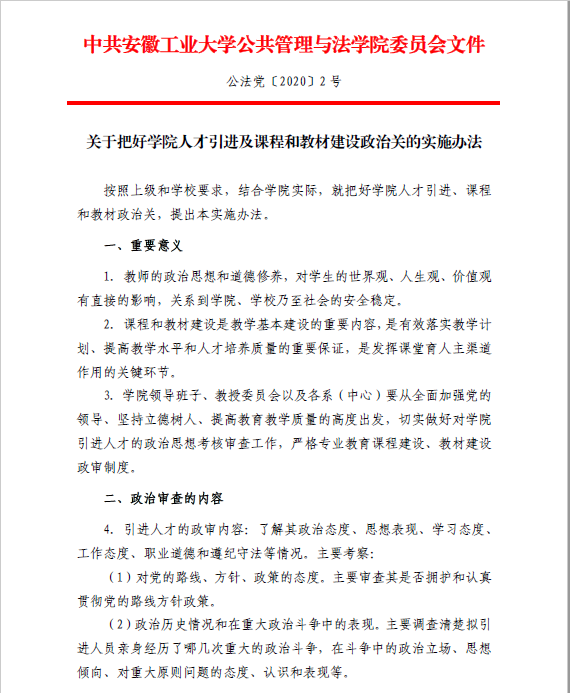 中共安徽工业大学公共管理与法学院委员会文件

公法党〔2020〕2号

关于把好学院人才引进及课程和教材建设政治关的实施办法

按照上级和学校要求，结合学院实际，就把好学院人才引进、课程和教材政治关，提出本实施办法。

一、重要意义

1. 教师的政治思想和道德修养，对学生的世界观、人生观、价值观有直接的影响，关系到学院、学校乃至社会的安全稳定。

2. 课程和教材建设是教学基本建设的重要内容，是有效落实教学计划、提高教学水平和人才培养质量的重要保证，是发挥课堂育人主渠道作用的关键环节。

3. 学院领导班子、教授委员会以及各系（中心）要从全面加强党的领导、坚持立德树人、提高教育教学质量的高度出发，切实做好对学院引进人才的政治思想考核审查工作，严格专业教育课程建设、教材建设政审制度。

二、政治审查的内容

4. 引进人才的政审内容：了解其政治态度、思想表现、学习态度、工作态度、职业道德和遵纪守法等情况。主要考察：

（1）对党的路线、方针、政策的态度。主要审查其是否拥护和认真贯彻党的路线方针政策。

（2）政治历史情况和在重大政治斗争中的表现。主要调查清楚拟引进人员亲身经历了哪几次重大的政治斗争，在斗争中的政治立场、思想倾向、对重大原则问题的态度、认识和表现等。